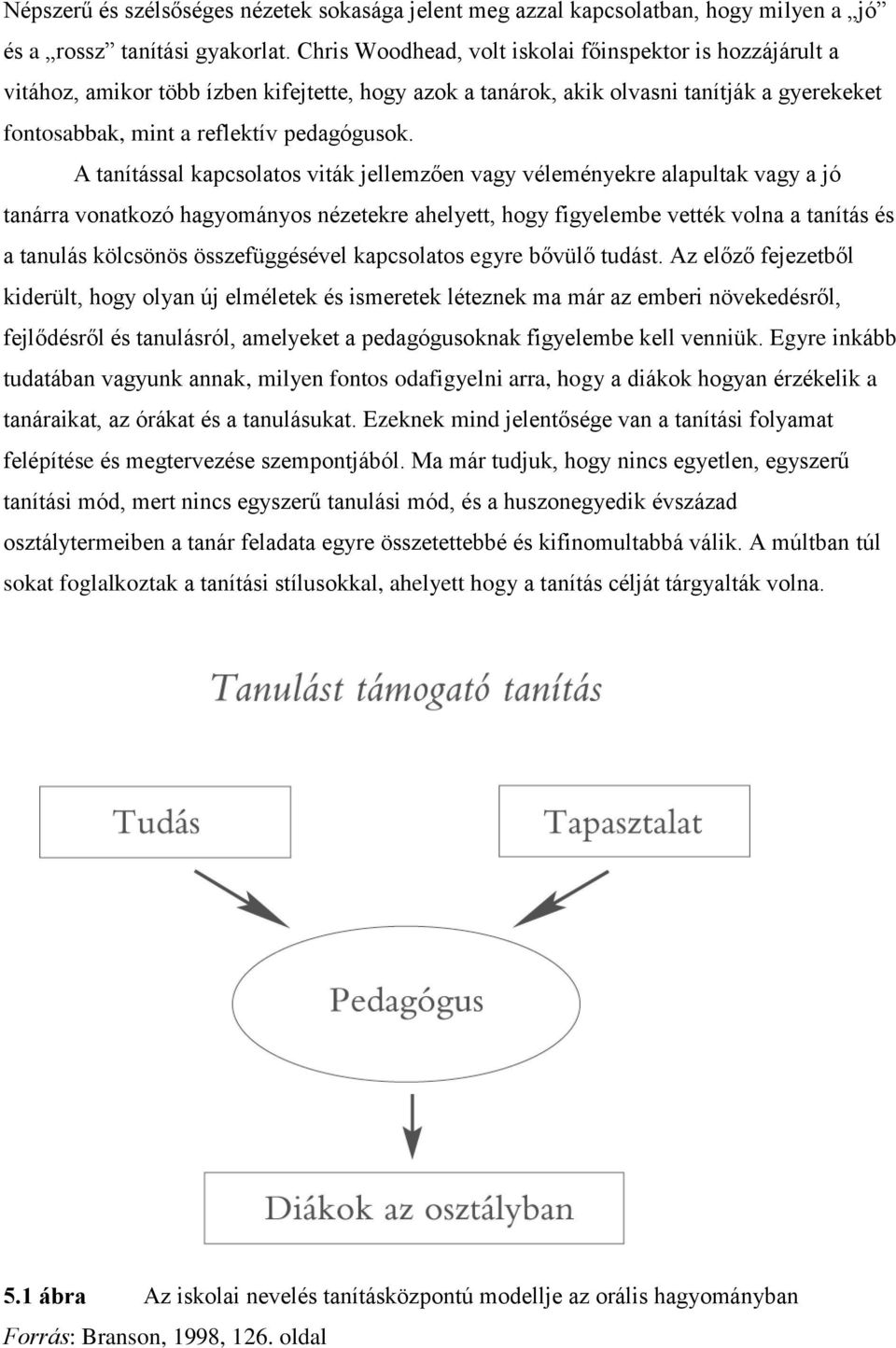 Népszerű és szélsőséges nézetek sokasága jelent meg azzal kapcsolatban, hogy milyen a „jó” és a „rossz” tanítási gyakorlat. Chris Woodhead, volt iskolai főinspektor is hozzájárult a vitához, amikor több ízben kifejtette, hogy azok a tanárok, akik olvasni tanítják a gyerekeket fontosabbak, mint a reflektív pedagógusok.

A tanítással kapcsolatos viták jellemzően vagy véleményekre alapultak vagy a jó tanárra vonatkozó hagyományos nézetekre ahelyett, hogy figyelembe vették volna a tanítás és a tanulás kölcsönös összefüggésével kapcsolatos egyre bővülő tudást. Az előző fejezetből kiderült, hogy olyan új elméletek és ismeretek léteznek ma már az emberi növekedésről, fejlődésről és tanulásról, amelyeket a pedagógusoknak figyelembe kell venniük. Egyre inkább tudatában vagyunk annak, milyen fontos odafigyelni arra, hogy a diákok hogyan érzékelik a tanáraikat, az órákat és a tanulásukat. Ezeknek mind jelentősége van a tanítási folyamat felépítése és megtervezése szempontjából. Ma már tudjuk, hogy nincs egyetlen, egyszerű tanítási mód, mert nincs egyszerű tanulási mód, és a huszonegyedik évszázad osztálytermeiben a tanár feladata egyre összetettebbé és kifinomultabbá válik. A múltban túl sokat foglalkoztak a tanítási stílusokkal, ahelyett hogy a tanítás célját tárgyalták volna.

Tanulást támogató tanítás

Tudás

Tapasztalat

Pedagógus

Diákok az osztályban

5.1 ábra Az iskolai nevelés tanításközpontú modellje az orális hagyományban
Forrás: Branson, 1998, 126. oldal